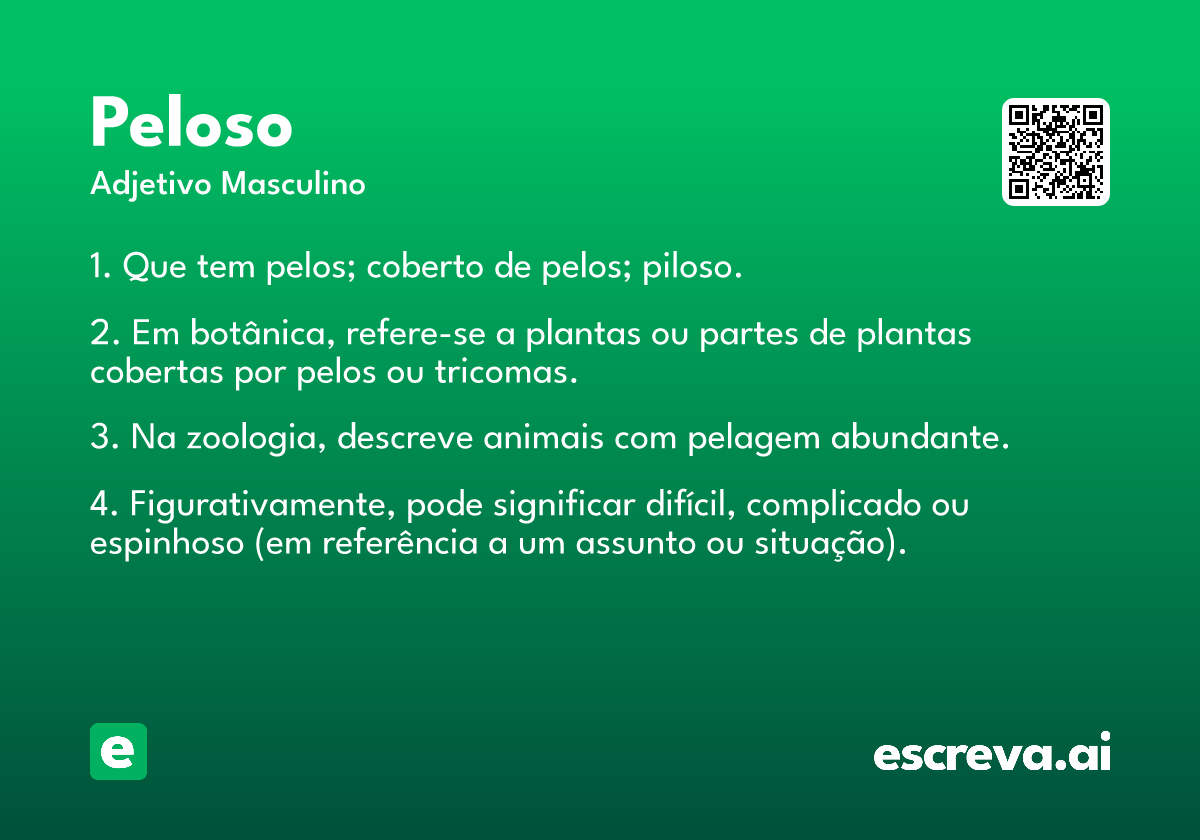 Peloso

Adjetivo Masculino

1. Que tem pelos; coberto de pelos; piloso.

2. Em botânica, refere-se a plantas ou partes de plantas cobertas por pelos ou tricomas.

3. Na zoologia, descreve animais com pelagem abundante.

4. Figurativamente, pode significar difícil, complicado ou espinhoso (em referência a um assunto ou situação).

e

escreva.ai